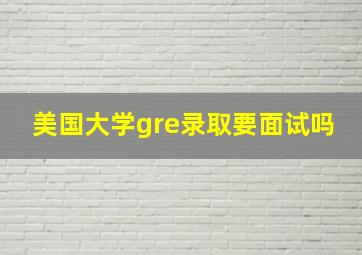 美国大学gre录取要面试吗